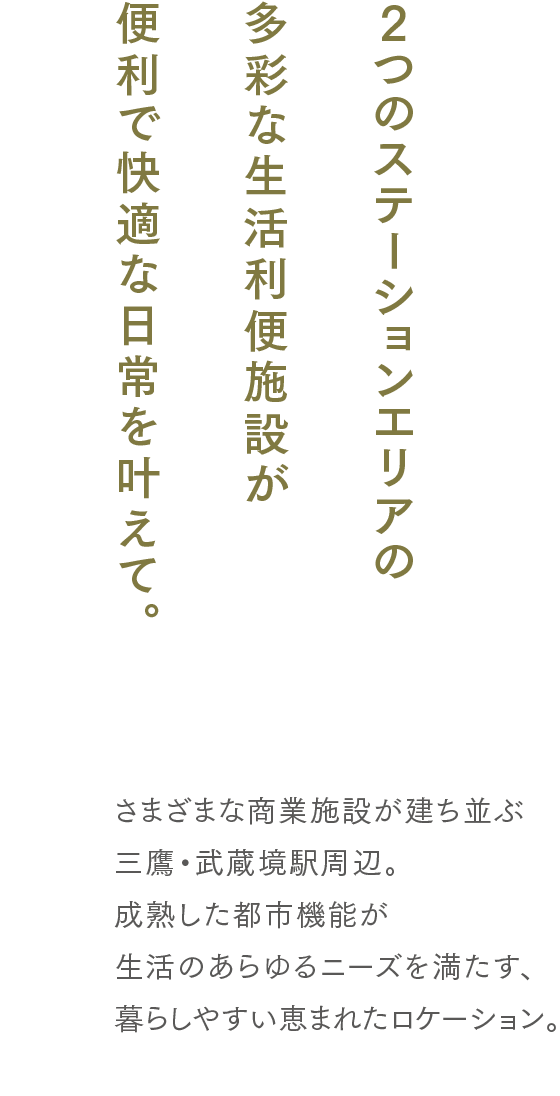 2つのステーションエリアの
多彩な生活利便施設が
便利で快適な日常を叶えて。

さまざまな商業施設が建ち並ぶ
三鷹・武蔵境駅周辺。
成熟した都市機能が
生活のあらゆるニーズを満たす、
暮らしやすい恵まれたロケーション。